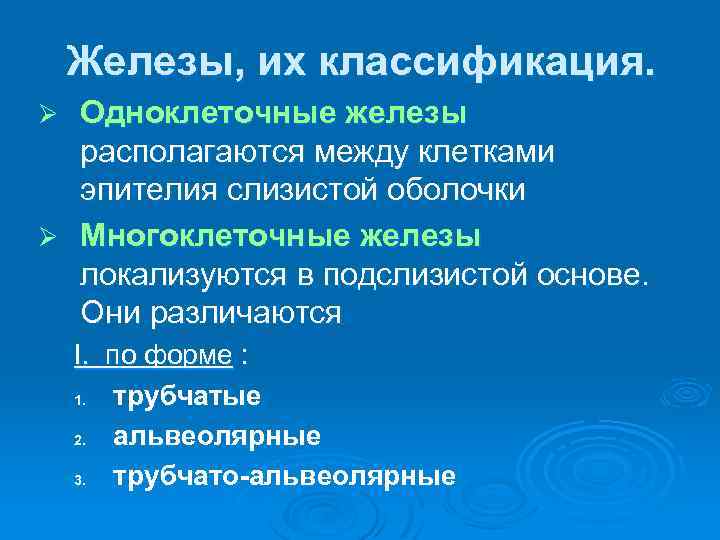 Железы, их классификация.

➢ Одноклеточные железы располагаются между клетками эпителия слизистой оболочки

➢ Многоклеточные железы локализуются в подслизистой основе. Они различаются

I. по форме :

1. трубчатые
2. альвеолярные
3. трубчато-альвеолярные